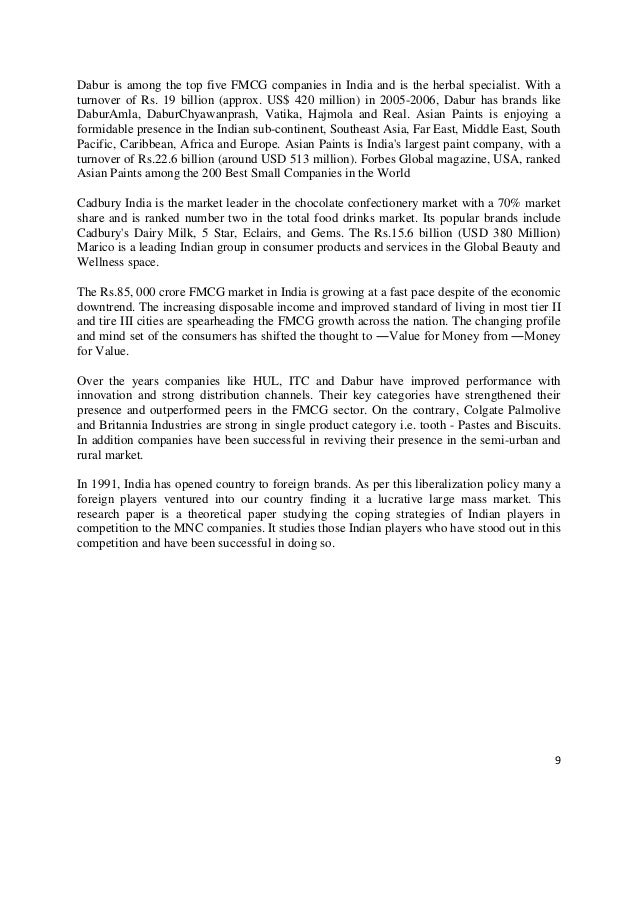 Dabur is among the top five FMCG companies in India and is the herbal specialist. With a turnover of Rs. 19 billion (approx. US$ 420 million) in 2005-2006, Dabur has brands like DaburAmla, DaburChyawanprash, Vatika, Hajmola and Real. Asian Paints is enjoying a formidable presence in the Indian sub-continent, Southeast Asia, Far East, Middle East, South Pacific, Caribbean, Africa and Europe. Asian Paints is India's largest paint company, with a turnover of Rs.22.6 billion (around USD 513 million). Forbes Global magazine, USA, ranked Asian Paints among the 200 Best Small Companies in the World

Cadbury India is the market leader in the chocolate confectionery market with a 70% market share and is ranked number two in the total food drinks market. Its popular brands include Cadbury's Dairy Milk, 5 Star, Eclairs, and Gems. The Rs.15.6 billion (USD 380 Million) Marico is a leading Indian group in consumer products and services in the Global Beauty and Wellness space.

The Rs.85, 000 crore FMCG market in India is growing at a fast pace despite of the economic downtrend. The increasing disposable income and improved standard of living in most tier II and tire III cities are spearheading the FMCG growth across the nation. The changing profile and mind set of the consumers has shifted the thought to ―Value for Money from ―Money for Value.

Over the years companies like HUL, ITC and Dabur have improved performance with innovation and strong distribution channels. Their key categories have strengthened their presence and outperformed peers in the FMCG sector. On the contrary, Colgate Palmolive and Britannia Industries are strong in single product category i.e. tooth - Pastes and Biscuits. In addition companies have been successful in reviving their presence in the semi-urban and rural market.

In 1991, India has opened country to foreign brands. As per this liberalization policy many a foreign players ventured into our country finding it a lucrative large mass market. This research paper is a theoretical paper studying the coping strategies of Indian players in competition to the MNC companies. It studies those Indian players who have stood out in this competition and have been successful in doing so.

9